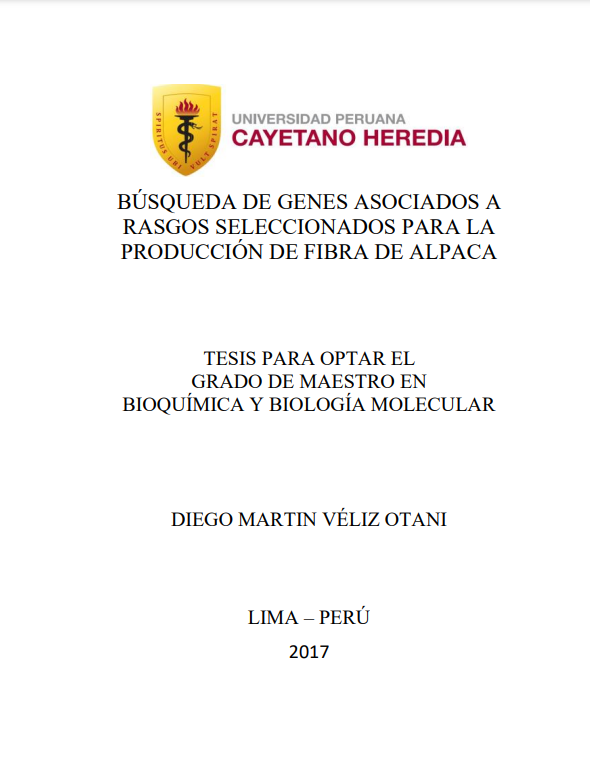 SPIRITUS UBI VULT SPIRAT

UNIVERSIDAD PERUANA
CAYETANO HEREDIA

BÚSQUEDA DE GENES ASOCIADOS A RASGOS SELECCIONADOS PARA LA PRODUCCIÓN DE FIBRA DE ALPACA

TESIS PARA OPTAR EL
GRADO DE MAESTRO EN
BIOQUÍMICA Y BIOLOGÍA MOLECULAR

DIEGO MARTIN VÉLIZ OTANI

LIMA – PERÚ
2017